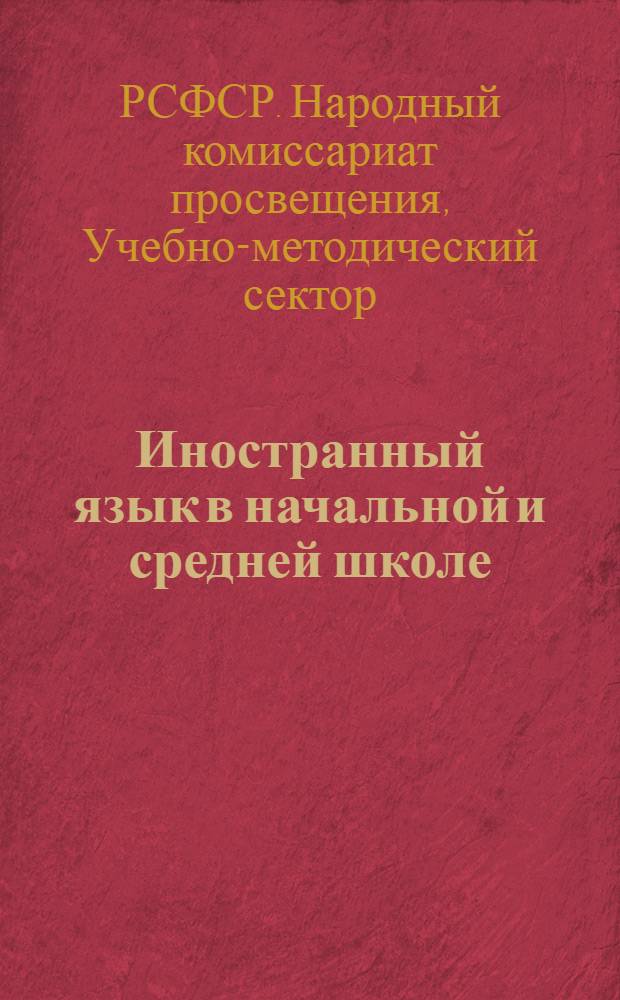 РСФСР. Народный комиссариат просвещения, Учебно-методический сектор

Иностранный язык в начальной и средней школе